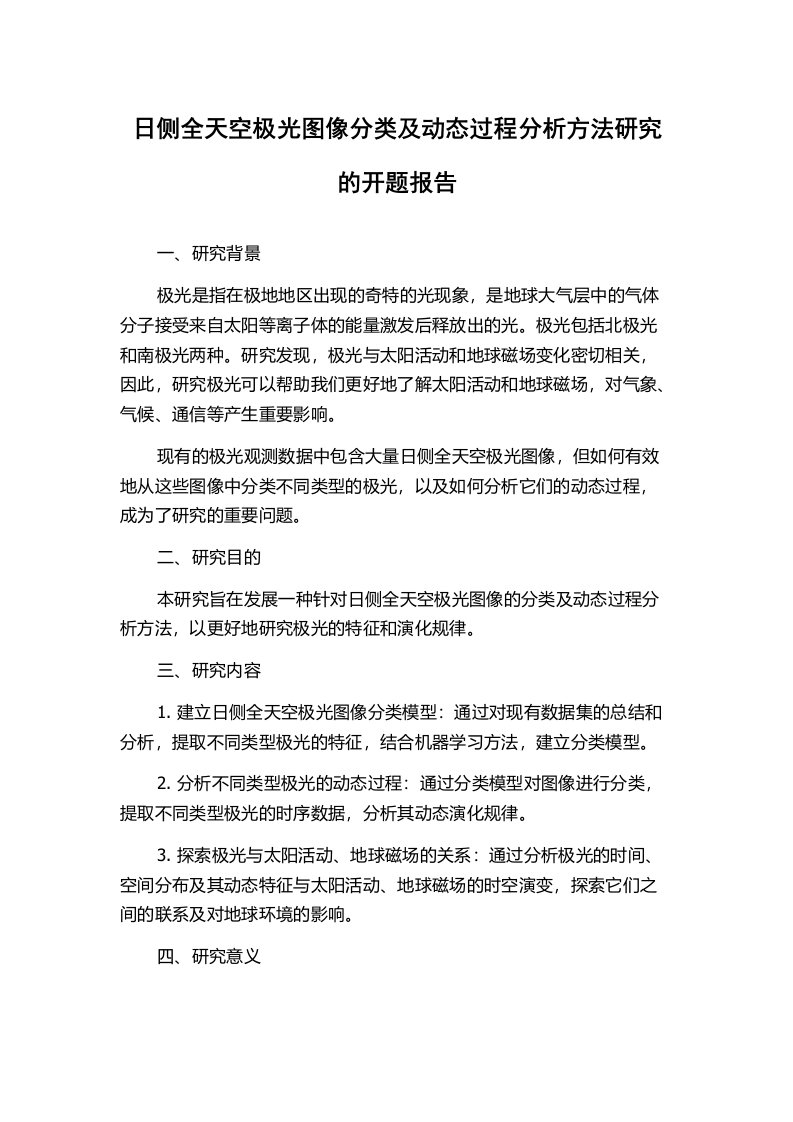 日侧全天空极光图像分类及动态过程分析方法研究的开题报告

一、研究背景

极光是指在极地地区出现的奇特的光现象，是地球大气层中的气体分子接受来自太阳等离子体的能量激发后释放出的光。极光包括北极光和南极光两种。研究发现，极光与太阳活动和地球磁场变化密切相关，因此，研究极光可以帮助我们更好地了解太阳活动和地球磁场，对气象、气候、通信等产生重要影响。

现有的极光观测数据中包含大量日侧全天空极光图像，但如何有效地从这些图像中分类不同类型的极光，以及如何分析它们的动态过程，成为了研究的重要问题。

二、研究目的

本研究旨在发展一种针对日侧全天空极光图像的分类及动态过程分析方法，以更好地研究极光的特征和演化规律。

三、研究内容

1. 建立日侧全天空极光图像分类模型：通过对现有数据集的总结和分析，提取不同类型极光的特征，结合机器学习方法，建立分类模型。

2. 分析不同类型极光的动态过程：通过分类模型对图像进行分类，提取不同类型极光的时序数据，分析其动态演化规律。

3. 探索极光与太阳活动、地球磁场的关系：通过分析极光的时间、空间分布及其动态特征与太阳活动、地球磁场的时空演变，探索它们之间的联系及对地球环境的影响。

四、研究意义